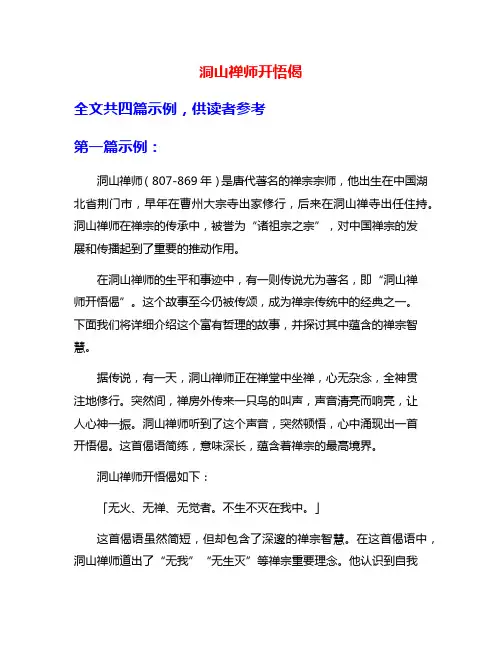 洞山禅师开悟偈

全文共四篇示例，供读者参考

第一篇示例：

洞山禅师（807-869 年）是唐代著名的禅宗宗师，他出生在中国湖北省荆门市，早年在曹州大宗寺出家修行，后来在洞山禅寺出任住持。洞山禅师在禅宗的传承中，被誉为“诸祖宗之宗”，对中国禅宗的发展和传播起到了重要的推动作用。

在洞山禅师的生平和事迹中，有一则传说尤为著名，即“洞山禅师开悟偈”。这个故事至今仍被传颂，成为禅宗传统中的经典之一。下面我们将详细介绍这个富有哲理的故事，并探讨其中蕴含的禅宗智慧。

据传说，有一天，洞山禅师正在禅堂中坐禅，心无杂念，全神贯注地修行。突然间，禅房外传来一只鸟的叫声，声音清亮而响亮，让人心神一振。洞山禅师听到了这个声音，突然顿悟，心中涌现出一首开悟偈。这首偈语简练，意味深长，蕴含着禅宗的最高境界。

洞山禅师开悟偈如下：

「无火、无禅、无觉者。不生不灭在我中。」

这首偈语虽然简短，但却包含了深邃的禅宗智慧。在这首偈语中，洞山禅师道出了“无我”“无生灭”等禅宗重要理念。他认识到自我